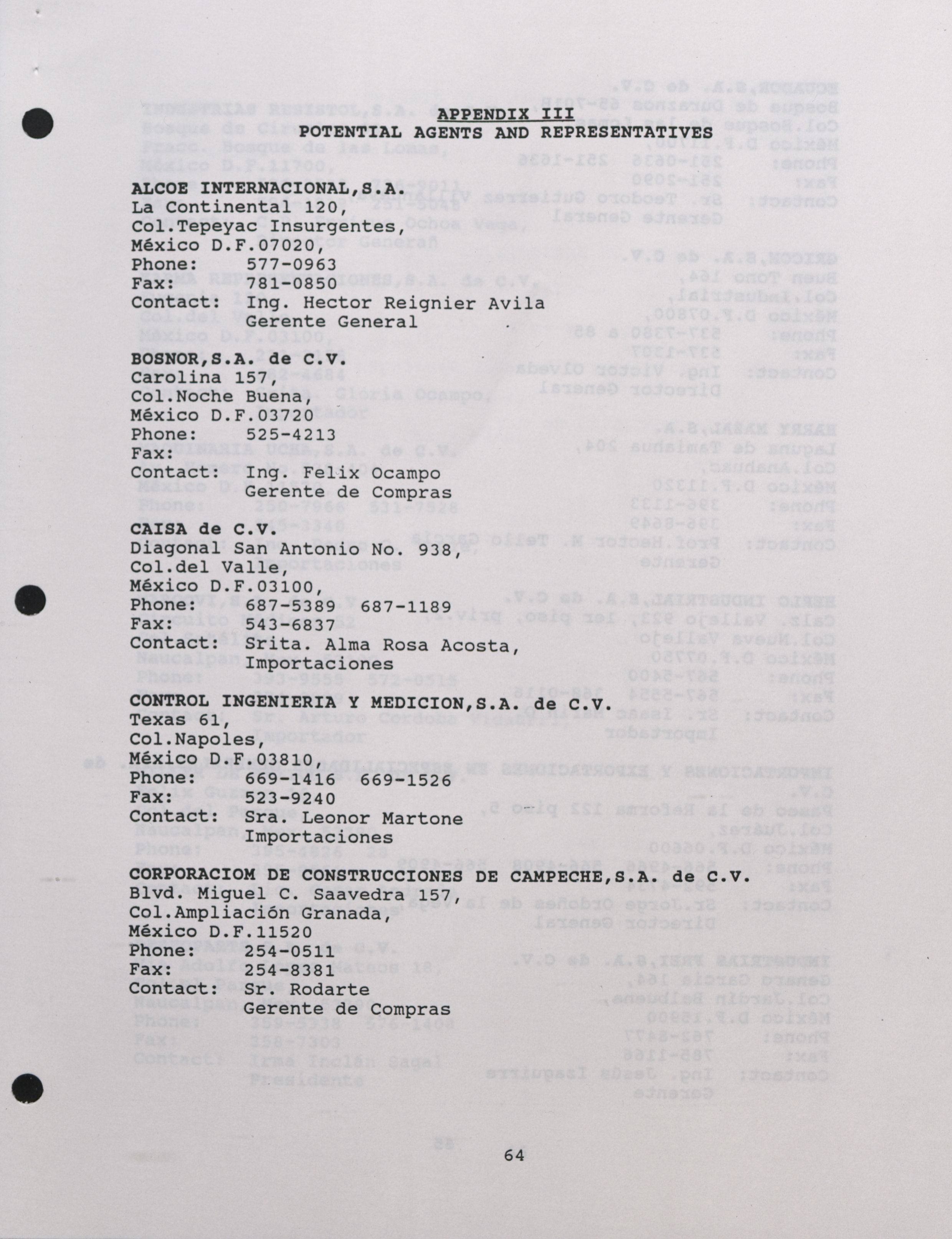 APPENDIX III
POTENTIAL AGENTS AND REPRESENTATIVES

ALCOE INTERNACIONAL,S.A.
La Continental 120,
Col.Tepeyac Insurgentes,
México D.F.07020,
Phone: 577-0963
Fax: 781-0850
Contact: Ing. Hector Reignier Avila
Gerente General

BOSNOR,S.A. de C.V.
Carolina 157,
Col.Noche Buena,
México D.F.03720
Phone: 525-4213
Fax:
Contact: Ing. Felix Ocampo
Gerente de Compras

CAISA de C.V.
Diagonal San Antonio No. 938,
Col.del Valle,
México D.F.03100,
Phone: 687-5389 687-1189
Fax: 543-6837
Contact: Srita. Alma Rosa Acosta,
Importaciones

CONTROL INGENIERIA Y MEDICION,S.A. de C.V.
Texas 61,
Col.Napoles,
México D.F.03810,
Phone: 669-1416 669-1526
Fax: 523-9240
Contact: Sra. Leonor Martone
Importaciones

CORPORACIOM DE CONSTRUCCIONES DE CAMPECHE,S.A. de C.V.
Blvd. Miguel C. Saavedra 157,
Col.Ampliación Granada,
México D.F.11520
Phone: 254-0511
Fax: 254-8381
Contact: Sr. Rodarte
Gerente de Compras

64